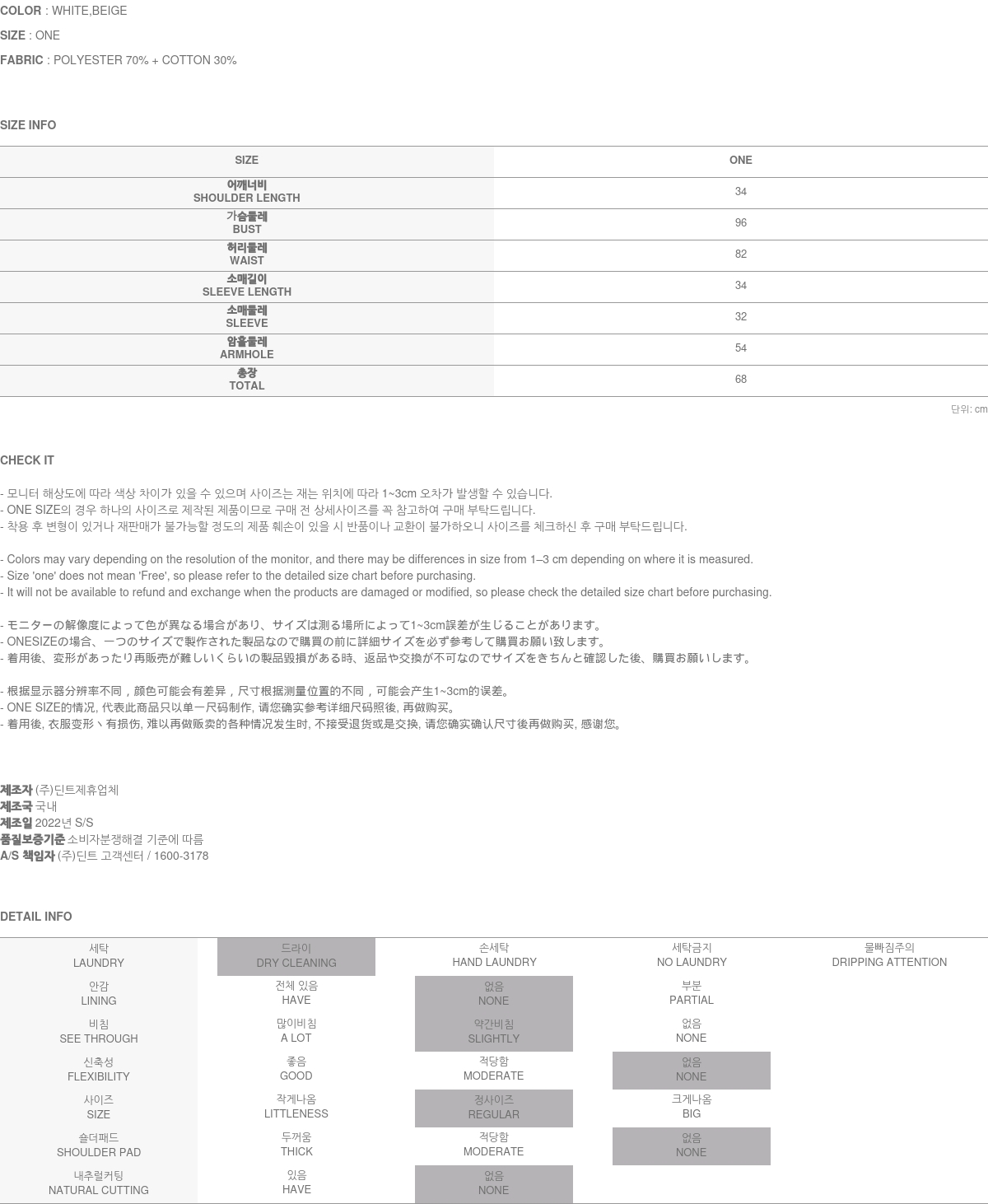 COLOR : WHITE,BEIGE

SIZE : ONE

FABRIC : POLYESTER 70% + COTTON 30%

SIZE INFO

| SIZE | ONE |
|---|---|
| 어깨너비 SHOULDER LENGTH | 34 |
| 가슴둘레 BUST | 96 |
| 허리둘레 WAIST | 82 |
| 소매길이 SLEEVE LENGTH | 34 |
| 소매둘레 SLEEVE | 32 |
| 암홀둘레 ARMHOLE | 54 |
| 총장 TOTAL | 68 |

단위: cm

CHECK IT

- 모니터 해상도에 따라 색상 차이가 있을 수 있으며 사이즈는 재는 위치에 따라 1~3cm 오차가 발생할 수 있습니다.
- ONE SIZE의 경우 하나의 사이즈로 제작된 제품이므로 구매 전 상세사이즈를 꼭 참고하여 구매 부탁드립니다.
- 착용 후 변형이 있거나 재판매가 불가능할 정도의 제품 훼손이 있을 시 반품이나 교환이 불가하오니 사이즈를 체크하신 후 구매 부탁드립니다.

- Colors may vary depending on the resolution of the monitor, and there may be differences in size from 1–3 cm depending on where it is measured.
- Size 'one' does not mean 'Free', so please refer to the detailed size chart before purchasing.
- It will not be available to refund and exchange when the products are damaged or modified, so please check the detailed size chart before purchasing.

- モニターの解像度によって色が異なる場合があり、サイズは測る場所によって1~3cm誤差が生じることがあります。
- ONESIZEの場合、一つのサイズで製作された製品なので購買の前に詳細サイズを必ず参考して購買お願い致します。
- 着用後、変形があったり再販売が難しいくらいの製品毀損がある時、返品や交換が不可なのでサイズをきちんと確認した後、購買お願いします。

- 根据显示器分辨率不同，颜色可能会有差异，尺寸根据测量位置的不同，可能会产生1~3cm的误差。
- ONE SIZE的情况, 代表此商品只以单一尺码制作, 请您确实参考详细尺码照後, 再做购买。
- 着用後, 衣服变形丶有损伤, 难以再做贩卖的各种情况发生时, 不接受退货或是交换, 请您确实确认尺寸後再做购买, 感谢您。

제조자 (주)딘트제휴업체
제조국 국내
제조일 2022년 S/S
품질보증기준 소비자분쟁해결 기준에 따름
A/S 책임자 (주)딘트 고객센터 / 1600-3178

DETAIL INFO

| 세탁 LAUNDRY | 드라이 DRY CLEANING | 손세탁 HAND LAUNDRY | 세탁금지 NO LAUNDRY | 물빠짐주의 DRIPPING ATTENTION |
|---|---|---|---|---|
| 안감 LINING | 전체 있음 HAVE | 없음 NONE | 부분 PARTIAL | |
| 비침 SEE THROUGH | 많이비침 A LOT | 약간비침 SLIGHTLY | 없음 NONE | |
| 신축성 FLEXIBILITY | 좋음 GOOD | 적당함 MODERATE | 없음 NONE | |
| 사이즈 SIZE | 작게나옴 LITTLENESS | 정사이즈 REGULAR | 크게나옴 BIG | |
| 숄더패드 SHOULDER PAD | 두꺼움 THICK | 적당함 MODERATE | 없음 NONE | |
| 내추럴커팅 NATURAL CUTTING | 있음 HAVE | 없음 NONE | | |